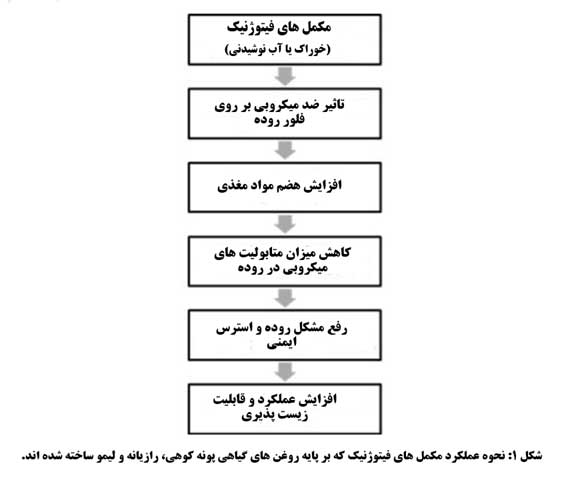 مکمل های فیتوژنیک
(خوراک یا آب نوشیدنی)

تاثیر ضد میکروبی بر روی فلور روده

افزایش هضم مواد مغذی

کاهش میزان متابولیت های میکروبی در روده

رفع مشکل روده و استرس ایمنی

افزایش عملکرد و قابلیت زیست پذیری

شکل ۱: نحوه عملکرد مکمل های فیتوژنیک که بر پایه روغن های گیاهی پونه کوهی، رازیانه و لیمو ساخته شده اند.